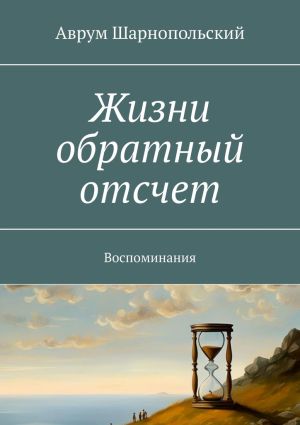 Аврум Шарнопольский

Жизни обратный отсчет

Воспоминания